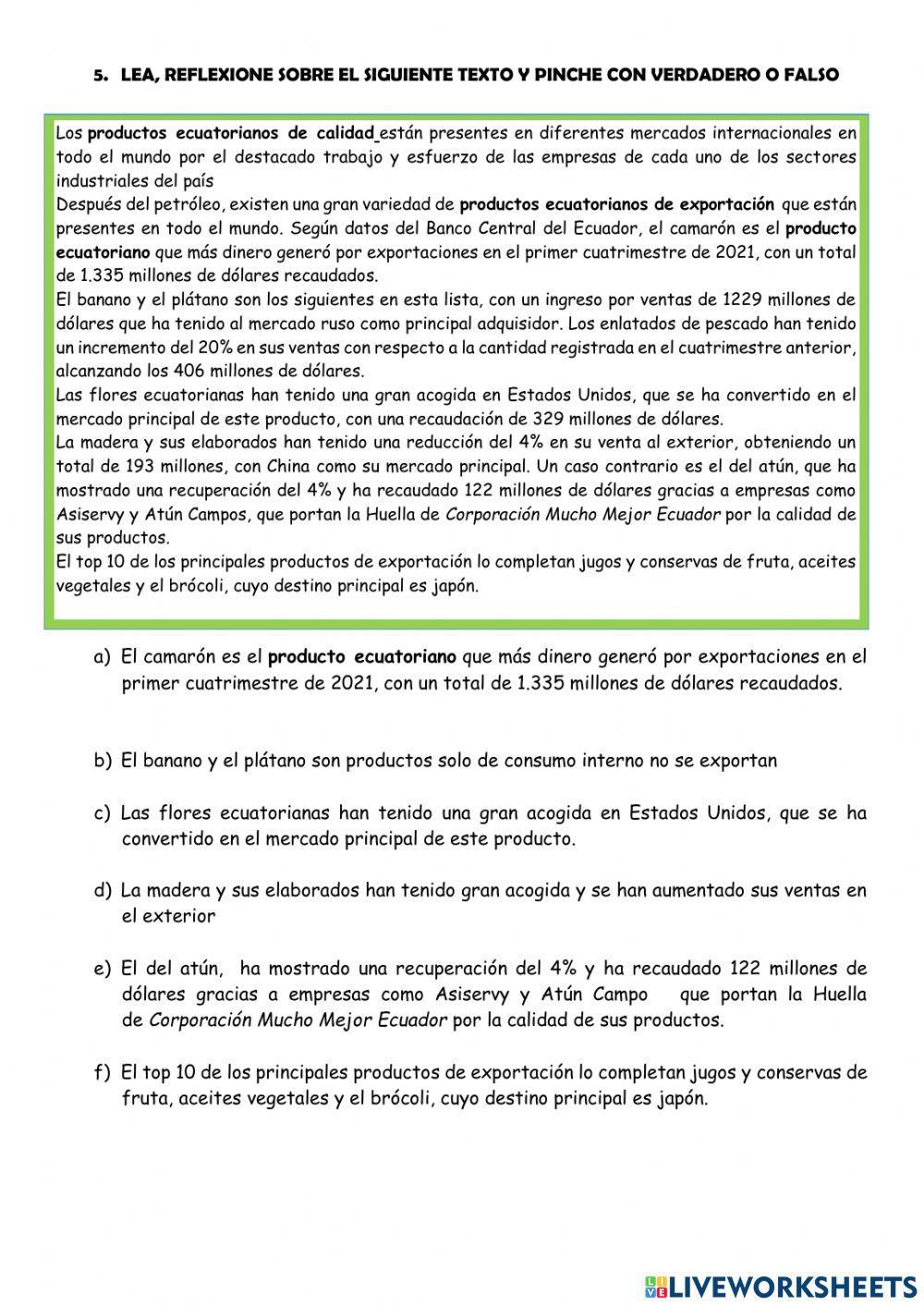 5. LEA, REFLEXIONE SOBRE EL SIGUIENTE TEXTO Y PINCHE CON VERDADERO O FALSO

Los productos ecuatorianos de calidad están presentes en diferentes mercados internacionales en todo el mundo por el destacado trabajo y esfuerzo de las empresas de cada uno de los sectores industriales del país
Después del petróleo, existen una gran variedad de productos ecuatorianos de exportación que están presentes en todo el mundo. Según datos del Banco Central del Ecuador, el camarón es el producto ecuatoriano que más dinero generó por exportaciones en el primer cuatrimestre de 2021, con un total de 1.335 millones de dólares recaudados.
El banano y el plátano son los siguientes en esta lista, con un ingreso por ventas de 1229 millones de dólares que ha tenido al mercado ruso como principal adquisidor. Los enlatados de pescado han tenido un incremento del 20% en sus ventas con respecto a la cantidad registrada en el cuatrimestre anterior, alcanzando los 406 millones de dólares.
Las flores ecuatorianas han tenido una gran acogida en Estados Unidos, que se ha convertido en el mercado principal de este producto, con una recaudación de 329 millones de dólares.
La madera y sus elaborados han tenido una reducción del 4% en su venta al exterior, obteniendo un total de 193 millones, con China como su mercado principal. Un caso contrario es el del atún, que ha mostrado una recuperación del 4% y ha recaudado 122 millones de dólares gracias a empresas como Asiservy y Atún Campos, que portan la Huella de Corporación Mucho Mejor Ecuador por la calidad de sus productos.
El top 10 de los principales productos de exportación lo completan jugos y conservas de fruta, aceites vegetales y el brócoli, cuyo destino principal es japón.

a) El camarón es el producto ecuatoriano que más dinero generó por exportaciones en el primer cuatrimestre de 2021, con un total de 1.335 millones de dólares recaudados.

b) El banano y el plátano son productos solo de consumo interno no se exportan

c) Las flores ecuatorianas han tenido una gran acogida en Estados Unidos, que se ha convertido en el mercado principal de este producto.

d) La madera y sus elaborados han tenido gran acogida y se han aumentado sus ventas en el exterior

e) El del atún, ha mostrado una recuperación del 4% y ha recaudado 122 millones de dólares gracias a empresas como Asiservy y Atún Campo que portan la Huella de Corporación Mucho Mejor Ecuador por la calidad de sus productos.

f) El top 10 de los principales productos de exportación lo completan jugos y conservas de fruta, aceites vegetales y el brócoli, cuyo destino principal es japón.

LIVEWORKSHEETS